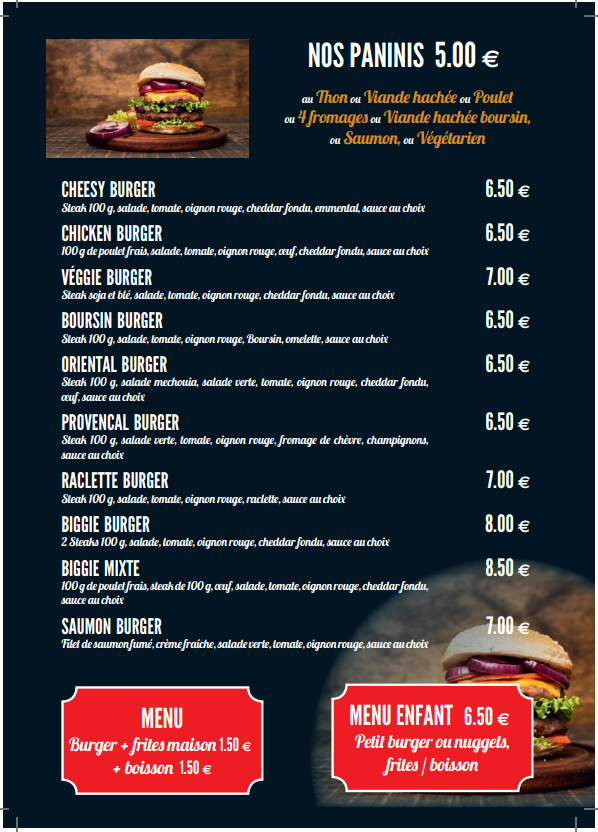 NOS PANINIS 5.00 €

au Thon ou Viande hachée ou Poulet ou 4 fromages ou Viande hachée boursin, ou Saumon, ou Végétarien

CHEESY BURGER 6.50 €
Steak 100 g, salade, tomate, oignon rouge, cheddar fondu, emmental, sauce au choix

CHICKEN BURGER 6.50 €
100 g de poulet frais, salade, tomate, oignon rouge, œuf, cheddar fondu, sauce au choix

VÉGGIE BURGER 7.00 €
Steak soja et blé, salade, tomate, oignon rouge, cheddar fondu, sauce au choix

BOURSIN BURGER 6.50 €
Steak 100 g, salade, tomate, oignon rouge, Boursin, omelette, sauce au choix

ORIENTAL BURGER 6.50 €
Steak 100 g, salade mechouia, salade verte, tomate, oignon rouge, cheddar fondu, œuf, sauce au choix

PROVENCAL BURGER 6.50 €
Steak 100 g, salade verte, tomate, oignon rouge, fromage de chèvre, champignons, sauce au choix

RACLETTE BURGER 7.00 €
Steak 100 g, salade, tomate, oignon rouge, raclette, sauce au choix

BIGGIE BURGER 8.00 €
2 Steaks 100 g, salade, tomate, oignon rouge, cheddar fondu, sauce au choix

BIGGIE MIXTE 8.50 €
100 g de poulet frais, steak de 100 g, œuf, salade, tomate, oignon rouge, cheddar fondu, sauce au choix

SAUMON BURGER 7.00 €
Filet de saumon fumé, crème fraîche, salade verte, tomate, oignon rouge, sauce au choix

MENU
Burger + frites maison 1.50 €
+ boisson 1.50 €

MENU ENFANT 6.50 €
Petit burger ou nuggets, frites / boisson